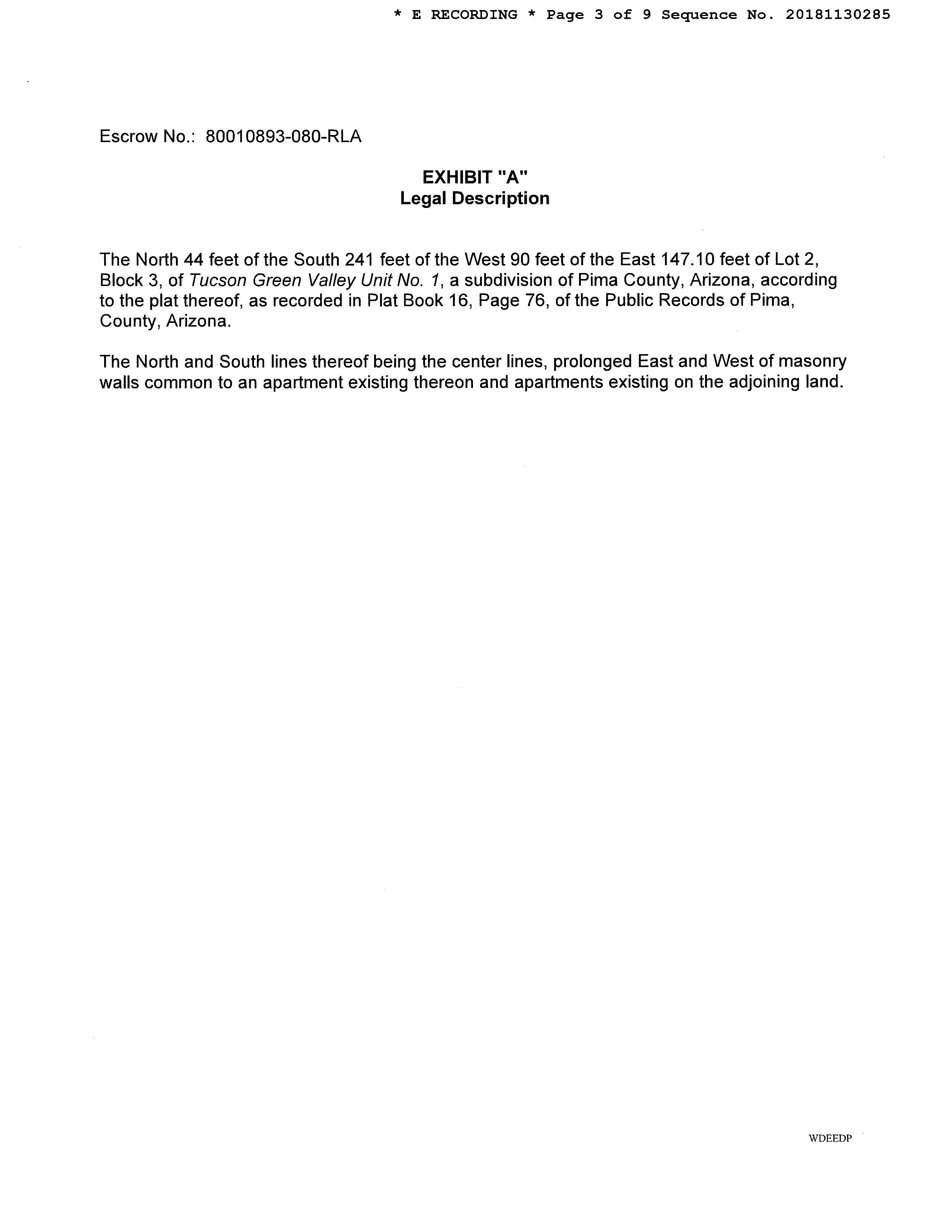 * E RECORDING * Page 3 of 9 Sequence No. 20181130285

Escrow No.: 80010893-080-RLA

EXHIBIT "A"
Legal Description

The North 44 feet of the South 241 feet of the West 90 feet of the East 147.10 feet of Lot 2, Block 3, of Tucson Green Valley Unit No. 1, a subdivision of Pima County, Arizona, according to the plat thereof, as recorded in Plat Book 16, Page 76, of the Public Records of Pima, County, Arizona.

The North and South lines thereof being the center lines, prolonged East and West of masonry walls common to an apartment existing thereon and apartments existing on the adjoining land.

WDEEDP